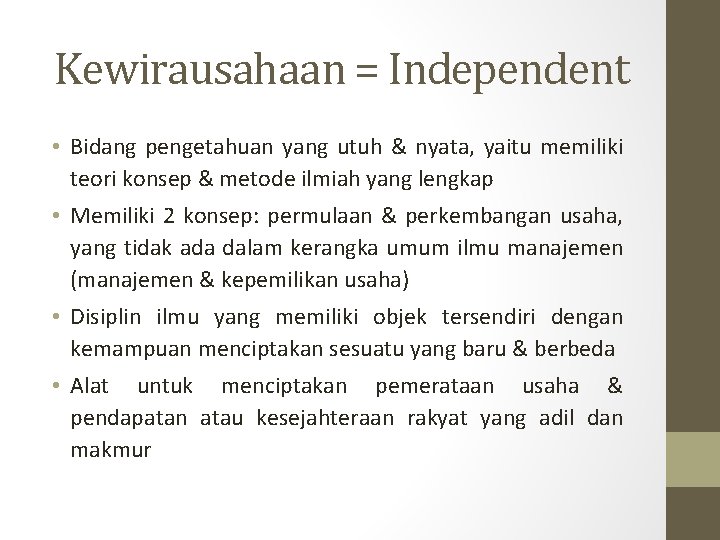 Kewirausahaan = Independent

• Bidang pengetahuan yang utuh & nyata, yaitu memiliki teori konsep & metode ilmiah yang lengkap
• Memiliki 2 konsep: permulaan & perkembangan usaha, yang tidak ada dalam kerangka umum ilmu manajemen (manajemen & kepemilikan usaha)
• Disiplin ilmu yang memiliki objek tersendiri dengan kemampuan menciptakan sesuatu yang baru & berbeda
• Alat untuk menciptakan pemerataan usaha & pendapatan atau kesejahteraan rakyat yang adil dan makmur